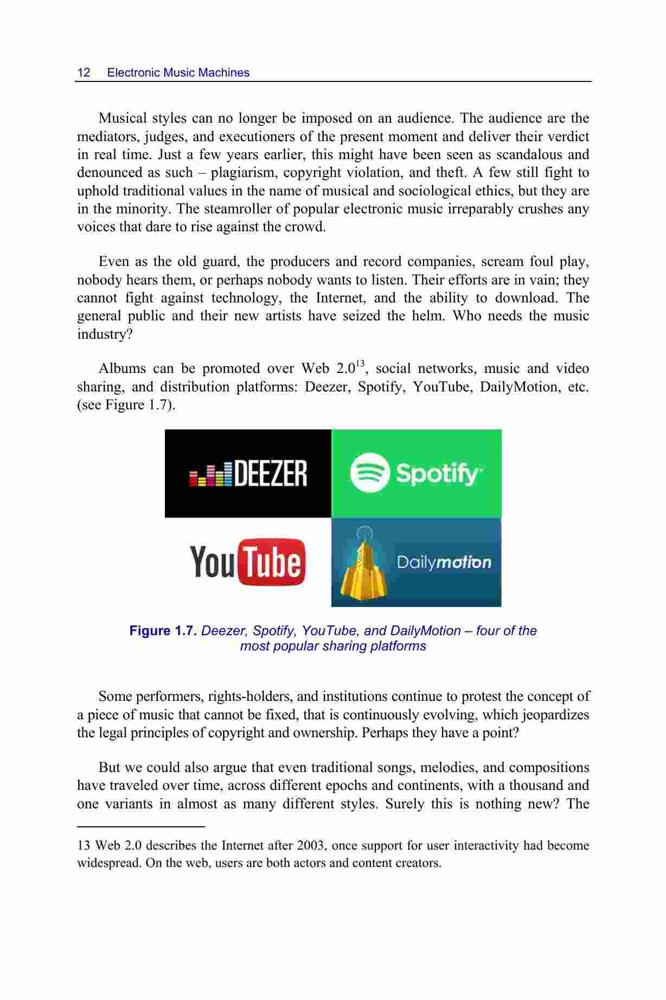 12 Electronic Music Machines

Musical styles can no longer be imposed on an audience. The audience are the mediators, judges, and executioners of the present moment and deliver their verdict in real time. Just a few years earlier, this might have been seen as scandalous and denounced as such – plagiarism, copyright violation, and theft. A few still fight to uphold traditional values in the name of musical and sociological ethics, but they are in the minority. The steamroller of popular electronic music irreparably crushes any voices that dare to rise against the crowd.

Even as the old guard, the producers and record companies, scream foul play, nobody hears them, or perhaps nobody wants to listen. Their efforts are in vain; they cannot fight against technology, the Internet, and the ability to download. The general public and their new artists have seized the helm. Who needs the music industry?

Albums can be promoted over Web 2.0$^{13}$, social networks, music and video sharing, and distribution platforms: Deezer, Spotify, YouTube, DailyMotion, etc. (see Figure 1.7).

DEEZER
Spotify
YouTube
Dailymotion

Figure 1.7. Deezer, Spotify, YouTube, and DailyMotion – four of the most popular sharing platforms

Some performers, rights-holders, and institutions continue to protest the concept of a piece of music that cannot be fixed, that is continuously evolving, which jeopardizes the legal principles of copyright and ownership. Perhaps they have a point?

But we could also argue that even traditional songs, melodies, and compositions have traveled over time, across different epochs and continents, with a thousand and one variants in almost as many different styles. Surely this is nothing new? The

13 Web 2.0 describes the Internet after 2003, once support for user interactivity had become widespread. On the web, users are both actors and content creators.